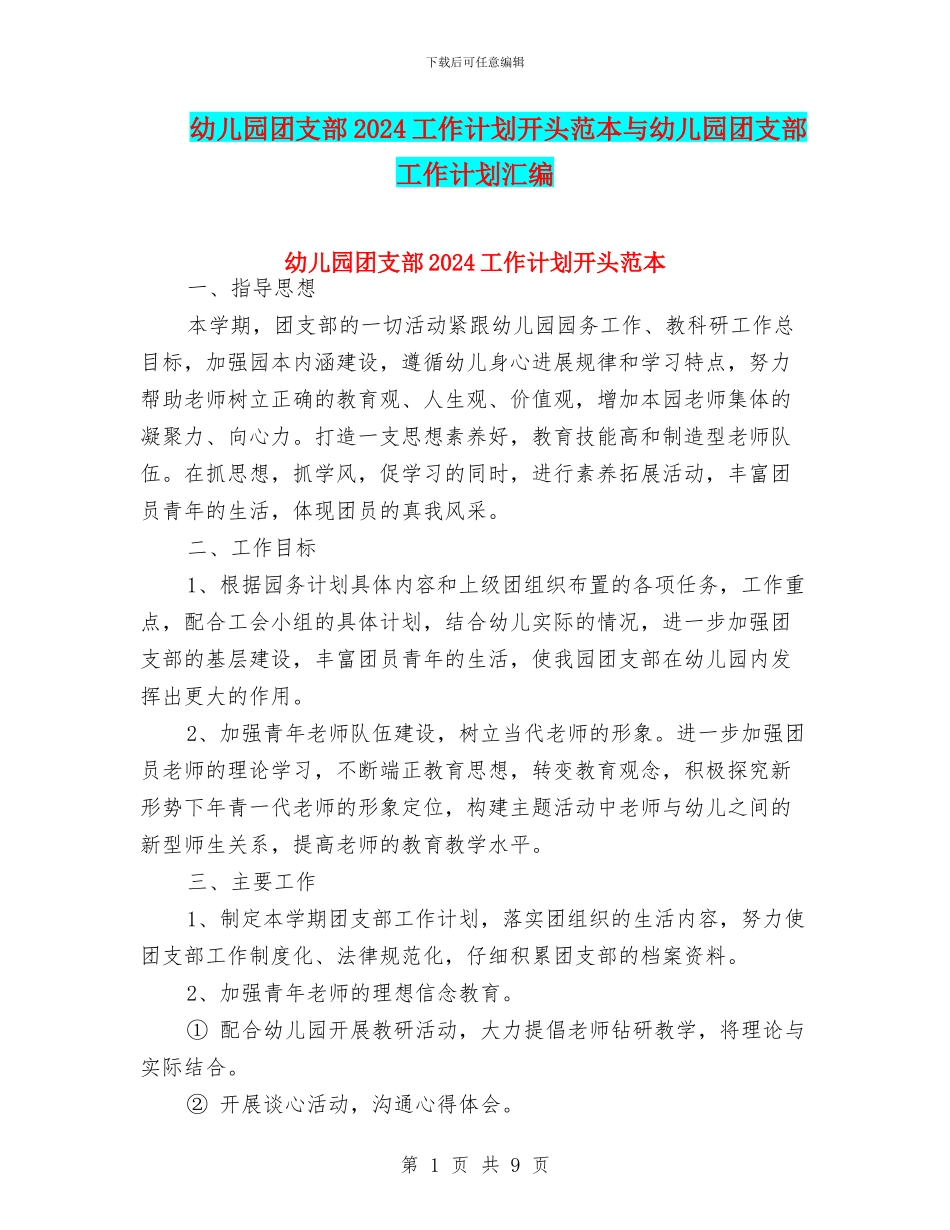 下载后可任意编辑

幼儿园团支部2024工作计划开头范本与幼儿园团支部工作计划汇编

幼儿园团支部2024工作计划开头范本

一、指导思想

本学期，团支部的一切活动紧跟幼儿园园务工作、教科研工作总目标，加强园本内涵建设，遵循幼儿身心进展规律和学习特点，努力帮助老师树立正确的教育观、人生观、价值观，增加本园老师集体的凝聚力、向心力。打造一支思想素养好，教育技能高和制造型老师队伍。在抓思想，抓学风，促学习的同时，进行素养拓展活动，丰富团员青年的生活，体现团员的真我风采。

二、工作目标

1、根据园务计划具体内容和上级团组织布置的各项任务，工作重点，配合工会小组的具体计划，结合幼儿实际的情况，进一步加强团支部的基层建设，丰富团员青年的生活，使我园团支部在幼儿园内发挥出更大的作用。

2、加强青年老师队伍建设，树立当代老师的形象。进一步加强团员老师的理论学习，不断端正教育思想，转变教育观念，积极探究新形势下年青一代老师的形象定位，构建主题活动中老师与幼儿之间的新型师生关系，提高老师的教育教学水平。

三、主要工作

1、制定本学期团支部工作计划，落实团组织的生活内容，努力使团支部工作制度化、法律规范化，仔细积累团支部的档案资料。

2、加强青年老师的理想信念教育。

① 配合幼儿园开展教研活动，大力提倡老师钻研教学，将理论与实际结合。

② 开展谈心活动，沟通心得体会。

第 1 页 共 9 页